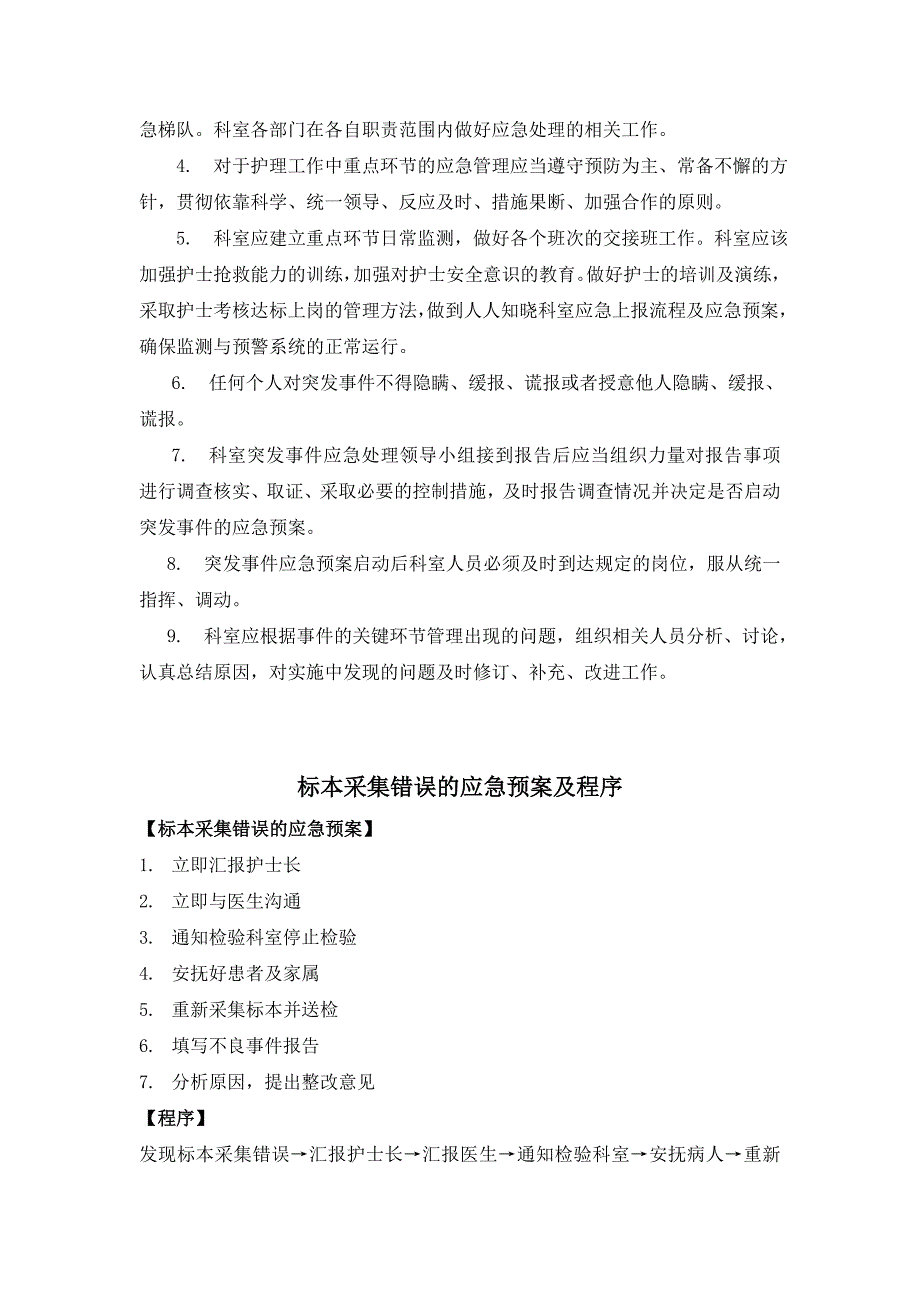 急梯队。科室各部门在各自职责范围内做好应急处理的相关工作。

4. 对于护理工作中重点环节的应急管理应当遵守预防为主、常备不懈的方针，贯彻依靠科学、统一领导、反应及时、措施果断、加强合作的原则。

5. 科室应建立重点环节日常监测，做好各个班次的交接班工作。科室应该加强护士抢救能力的训练，加强对护士安全意识的教育。做好护士的培训及演练，采取护士考核达标上岗的管理方法，做到人人知晓科室应急上报流程及应急预案，确保监测与预警系统的正常运行。

6. 任何个人对突发事件不得隐瞒、缓报、谎报或者授意他人隐瞒、缓报、谎报。

7. 科室突发事件应急处理领导小组接到报告后应当组织力量对报告事项进行调查核实、取证、采取必要的控制措施，及时报告调查情况并决定是否启动突发事件的应急预案。

8. 突发事件应急预案启动后科室人员必须及时到达规定的岗位，服从统一指挥、调动。

9. 科室应根据事件的关键环节管理出现的问题，组织相关人员分析、讨论，认真总结原因，对实施中发现的问题及时修订、补充、改进工作。

标本采集错误的应急预案及程序

【标本采集错误的应急预案】

1. 立即汇报护士长
2. 立即与医生沟通
3. 通知检验科室停止检验
4. 安抚好患者及家属
5. 重新采集标本并送检
6. 填写不良事件报告
7. 分析原因，提出整改意见

【程序】

发现标本采集错误→汇报护士长→汇报医生→通知检验科室→安抚病人→重新